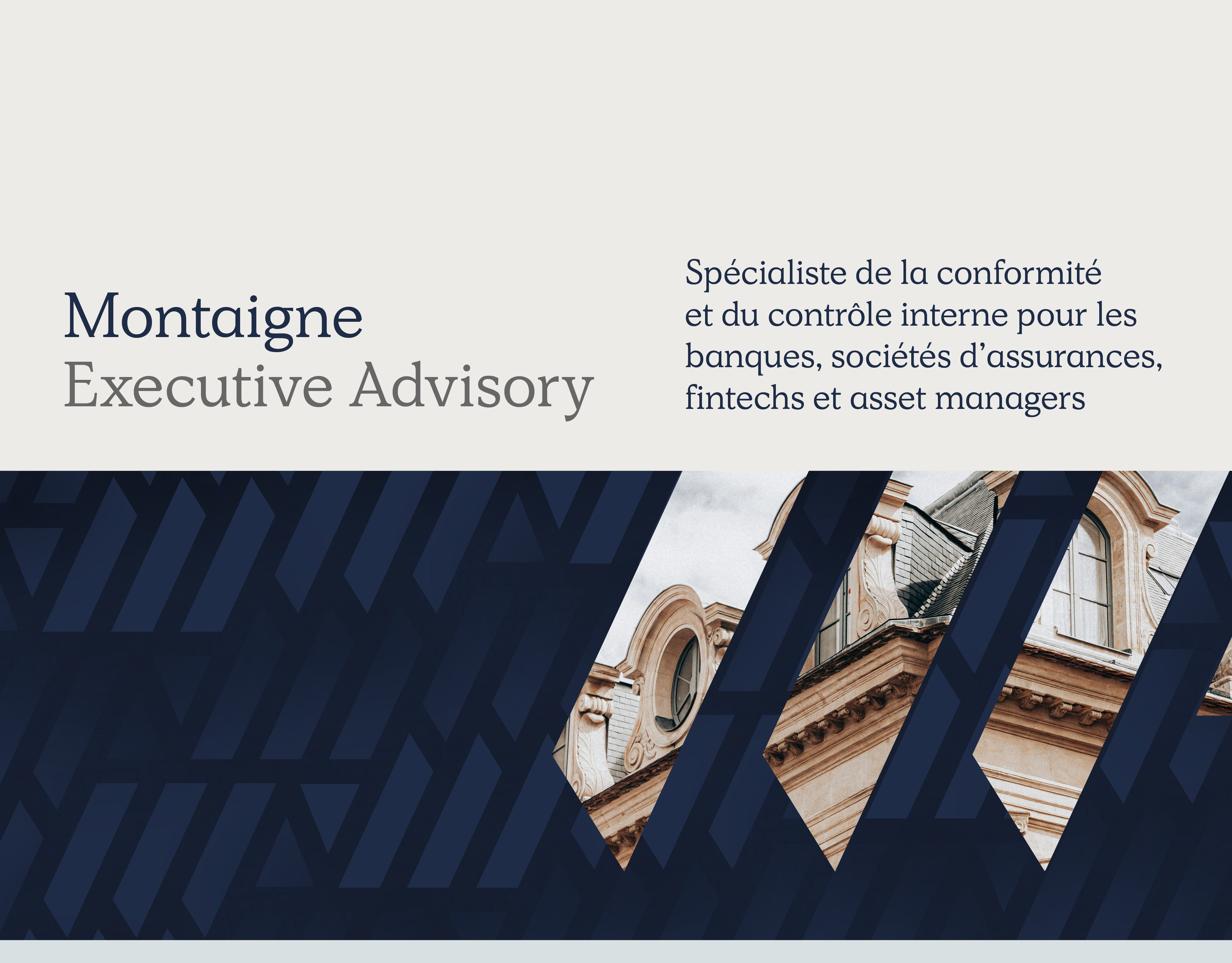 Montaigne
Executive Advisory

Spécialiste de la conformité et du contrôle interne pour les banques, sociétés d'assurances, fintechs et asset managers